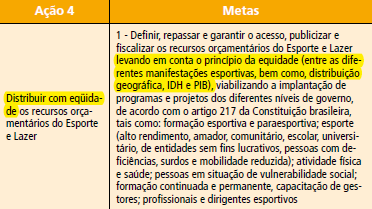 | Ação 4 | Metas |
|---|---|
| Distribuir com eqüidade os recursos orçamentários do Esporte e Lazer | 1 - Definir, repassar e garantir o acesso, publicizar e fiscalizar os recursos orçamentários do Esporte e Lazer levando em conta o princípio da equidade (entre as diferentes manifestações esportivas, bem como, distribuição geográfica, IDH e PIB), viabilizando a implantação de programas e projetos dos diferentes níveis de governo, de acordo com o artigo 217 da Constituição brasileira, tais como: formação esportiva e paraesportiva; esporte (alto rendimento, amador, comunitário, escolar, universitário, de entidades sem fins lucrativos, pessoas com deficiências, surdos e mobilidade reduzida); atividade física e saúde; pessoas em situação de vulnerabilidade social; formação continuada e permanente, capacitação de gestores; profissionais e dirigentes esportivos |